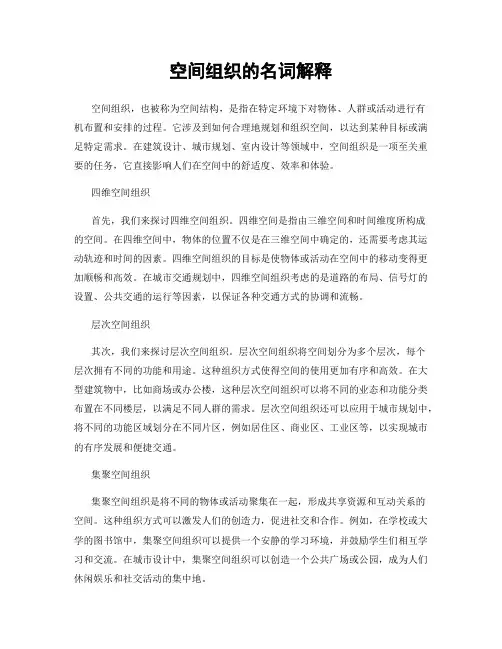 空间组织的名词解释

空间组织，也被称为空间结构，是指在特定环境下对物体、人群或活动进行有机布置和安排的过程。它涉及到如何合理地规划和组织空间，以达到某种目标或满足特定需求。在建筑设计、城市规划、室内设计等领域中，空间组织是一项至关重要的任务，它直接影响人们在空间中的舒适度、效率和体验。

四维空间组织

首先，我们来探讨四维空间组织。四维空间是指由三维空间和时间维度所构成的空间。在四维空间中，物体的位置不仅是在三维空间中确定的，还需要考虑其运动轨迹和时间的因素。四维空间组织的目标是使物体或活动在空间中的移动变得更加顺畅和高效。在城市交通规划中，四维空间组织考虑的是道路的布局、信号灯的设置、公共交通的运行等因素，以保证各种交通方式的协调和流畅。

层次空间组织

其次，我们来探讨层次空间组织。层次空间组织将空间划分为多个层次，每个层次拥有不同的功能和用途。这种组织方式使得空间的使用更加有序和高效。在大型建筑物中，比如商场或办公楼，这种层次空间组织可以将不同的业态和功能分类布置在不同楼层，以满足不同人群的需求。层次空间组织还可以应用于城市规划中，将不同的功能区域划分在不同片区，例如居住区、商业区、工业区等，以实现城市的有序发展和便捷交通。

集聚空间组织

集聚空间组织是将不同的物体或活动聚集在一起，形成共享资源和互动关系的空间。这种组织方式可以激发人们的创造力，促进社交和合作。例如，在学校或大学的图书馆中，集聚空间组织可以提供一个安静的学习环境，并鼓励学生们相互学习和交流。在城市设计中，集聚空间组织可以创造一个公共广场或公园，成为人们休闲娱乐和社交活动的集中地。